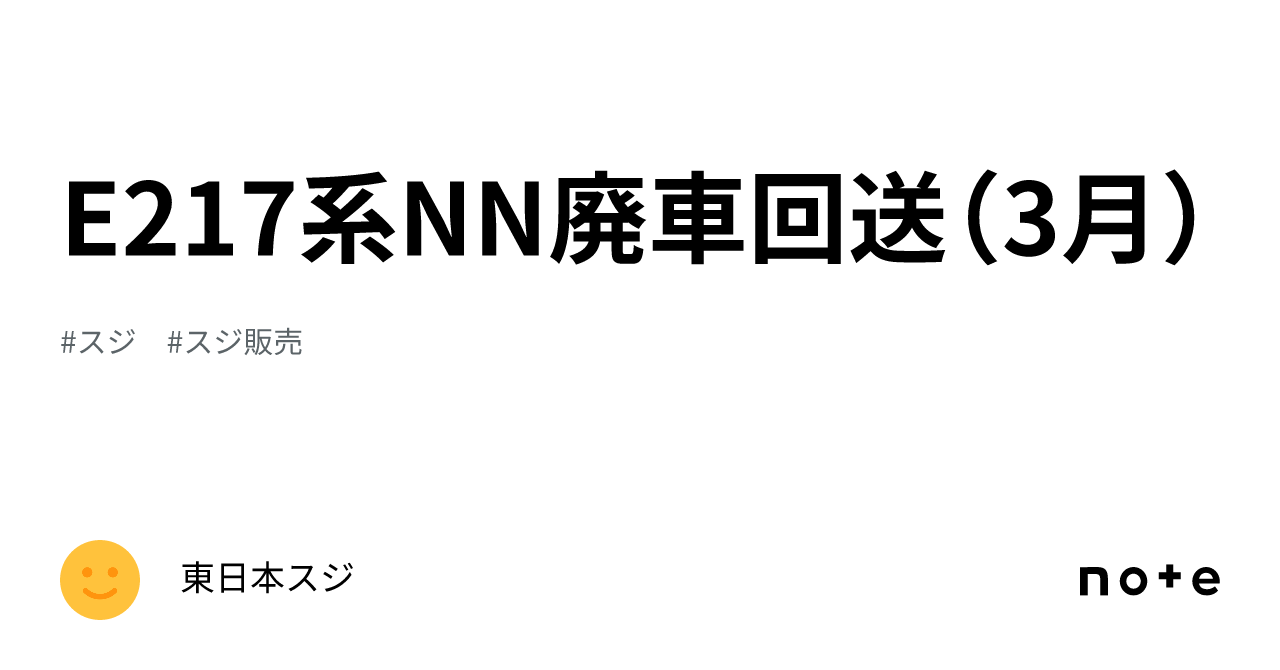 E217系NN廃車回送（3月）

#スジ　#スジ販売

東日本スジ

note